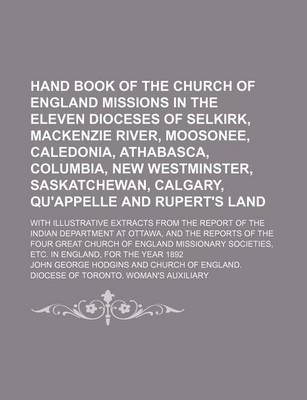 HAND BOOK OF THE CHURCH OF ENGLAND MISSIONS IN THE ELEVEN DIOCESES OF SELKIRK, MACKENZIE RIVER, MOOSONEE, CALEDONIA, ATHABASCA, COLUMBIA, NEW WESTMINSTER, SASKATCHEWAN, CALGARY, QU'APPELLE AND RUPERT'S LAND

WITH ILLUSTRATIVE EXTRACTS FROM THE REPORT OF THE INDIAN DEPARTMENT AT OTTAWA, AND THE REPORTS OF THE FOUR GREAT CHURCH OF ENGLAND MISSIONARY SOCIETIES, ETC. IN ENGLAND, FOR THE YEAR 1892

JOHN GEORGE HODGINS AND CHURCH OF ENGLAND. DIOCESE OF TORONTO. WOMAN'S AUXILIARY